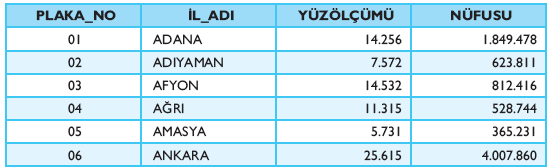 | PLAKA_NO | İL_ADI | YÜZÖLÇÜMÜ | NÜFUSU |
|---|---|---|---|
| 01 | ADANA | 14.256 | 1.849.478 |
| 02 | ADIYAMAN | 7.572 | 623.811 |
| 03 | AFYON | 14.532 | 812.416 |
| 04 | AĞRI | 11.315 | 528.744 |
| 05 | AMASYA | 5.731 | 365.231 |
| 06 | ANKARA | 25.615 | 4.007.860 |